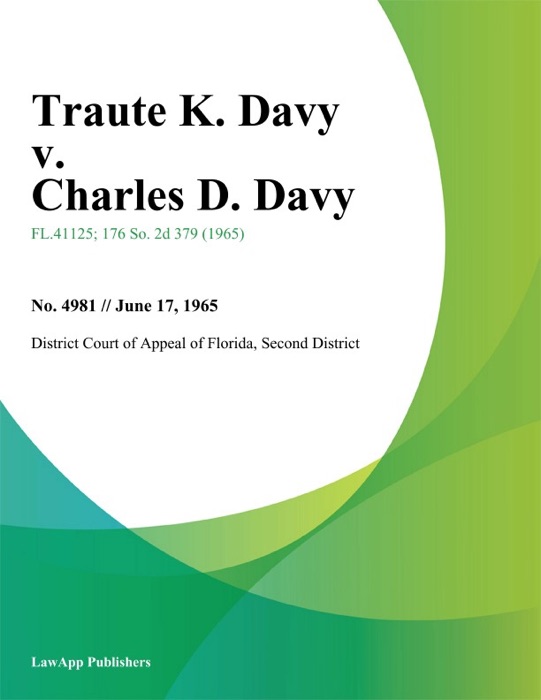 Traute K. Davy
v.
Charles D. Davy

FL.41125; 176 So. 2d 379 (1965)

No. 4981 // June 17, 1965

District Court of Appeal of Florida, Second District

LawApp Publishers